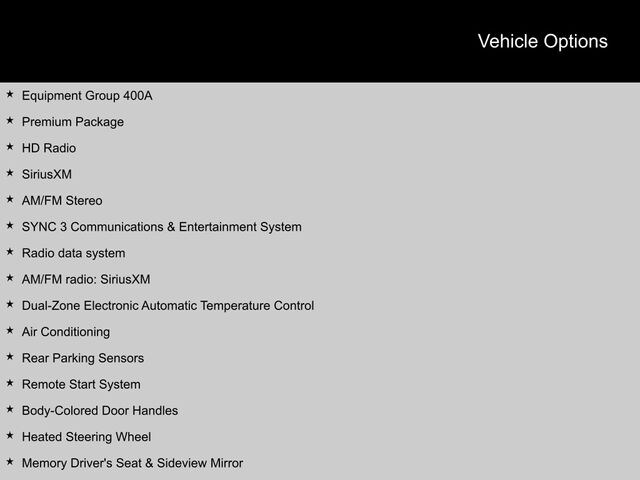 Vehicle Options

★ Equipment Group 400A

★ Premium Package

★ HD Radio

★ SiriusXM

★ AM/FM Stereo

★ SYNC 3 Communications & Entertainment System

★ Radio data system

★ AM/FM radio: SiriusXM

★ Dual-Zone Electronic Automatic Temperature Control

★ Air Conditioning

★ Rear Parking Sensors

★ Remote Start System

★ Body-Colored Door Handles

★ Heated Steering Wheel

★ Memory Driver's Seat & Sideview Mirror